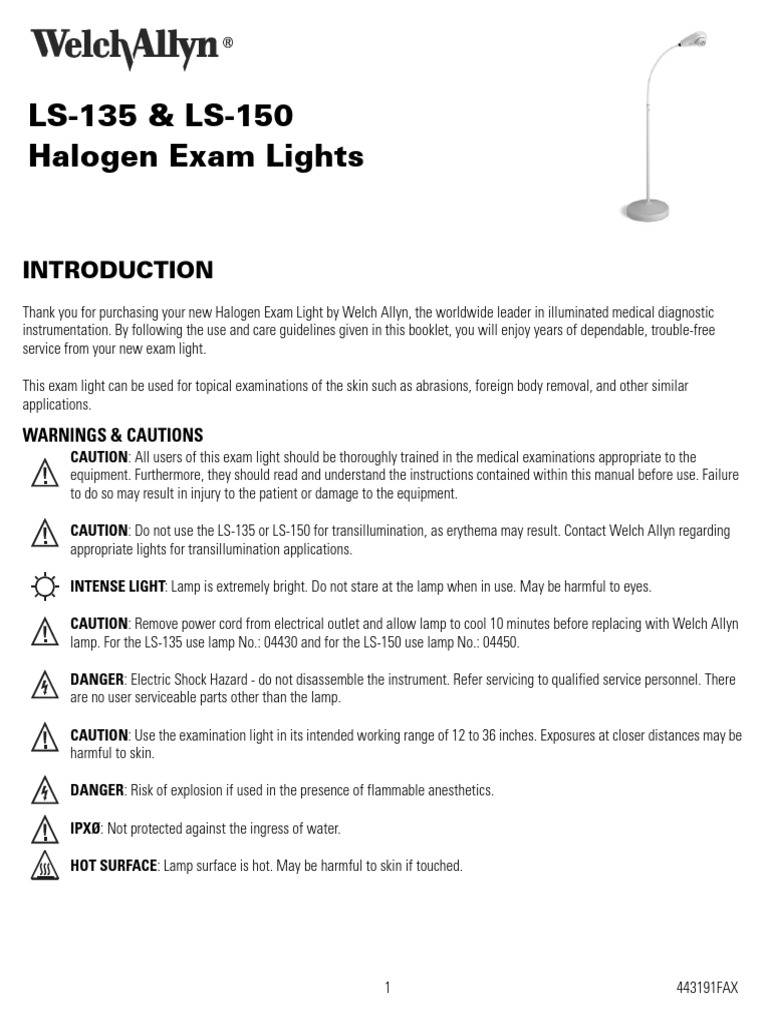 WelchAllyn®

LS-135 & LS-150
Halogen Exam Lights

INTRODUCTION

Thank you for purchasing your new Halogen Exam Light by Welch Allyn, the worldwide leader in illuminated medical diagnostic instrumentation. By following the use and care guidelines given in this booklet, you will enjoy years of dependable, trouble-free service from your new exam light.

This exam light can be used for topical examinations of the skin such as abrasions, foreign body removal, and other similar applications.

WARNINGS & CAUTIONS

CAUTION: All users of this exam light should be thoroughly trained in the medical examinations appropriate to the equipment. Furthermore, they should read and understand the instructions contained within this manual before use. Failure to do so may result in injury to the patient or damage to the equipment.

CAUTION: Do not use the LS-135 or LS-150 for transillumination, as erythema may result. Contact Welch Allyn regarding appropriate lights for transillumination applications.

INTENSE LIGHT: Lamp is extremely bright. Do not stare at the lamp when in use. May be harmful to eyes.

CAUTION: Remove power cord from electrical outlet and allow lamp to cool 10 minutes before replacing with Welch Allyn lamp. For the LS-135 use lamp No.: 04430 and for the LS-150 use lamp No.: 04450.

DANGER: Electric Shock Hazard - do not disassemble the instrument. Refer servicing to qualified service personnel. There are no user serviceable parts other than the lamp.

CAUTION: Use the examination light in its intended working range of 12 to 36 inches. Exposures at closer distances may be harmful to skin.

DANGER: Risk of explosion if used in the presence of flammable anesthetics.

IPXØ: Not protected against the ingress of water.

HOT SURFACE: Lamp surface is hot. May be harmful to skin if touched.

1

443191FAX